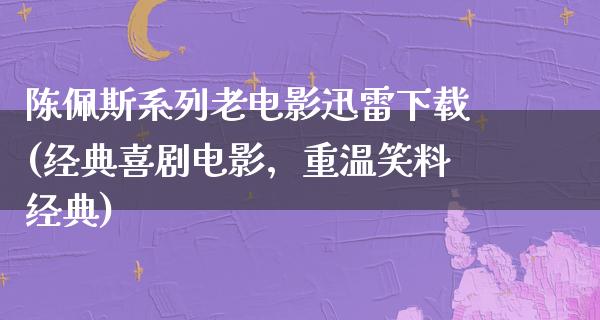 陈佩斯系列老电影迅雷下载(经典喜剧电影，重温笑料经典)